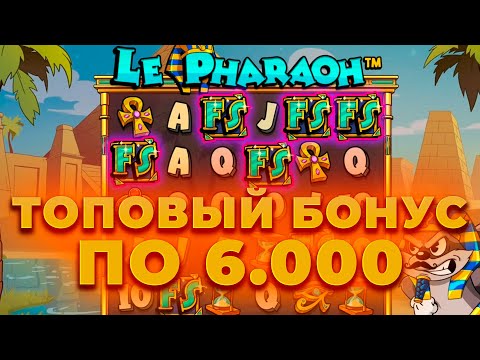 LE PHARAOH™

A FS J FS FS
FS A Q FS Q

ТОПОВЫЙ БОНУС
ПО 6.000

10 FS Q